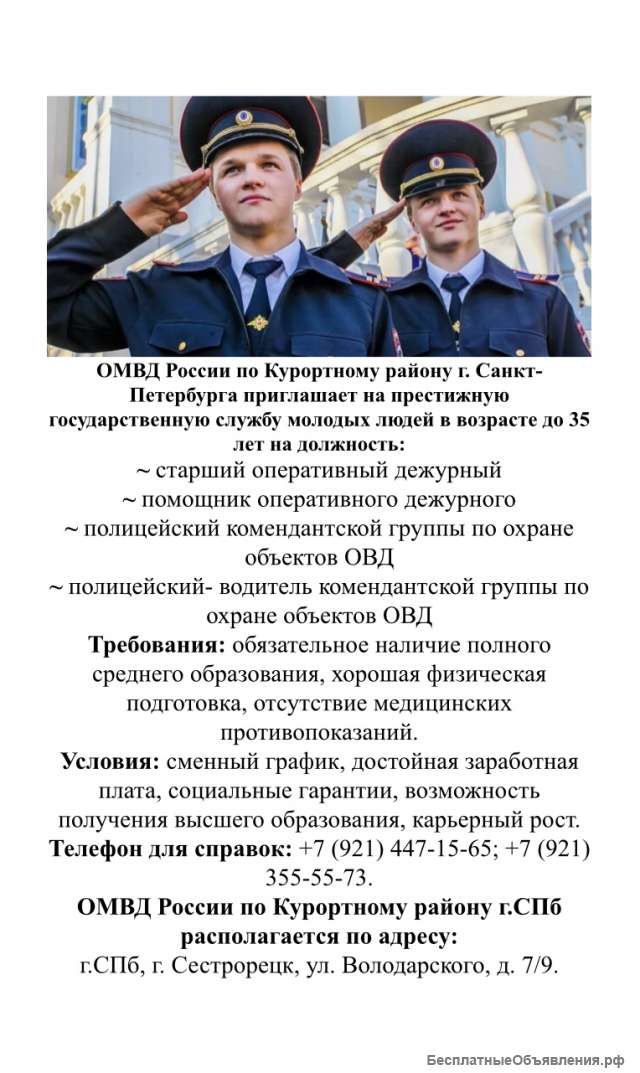 ОМВД России по Курортному району г. Санкт-Петербурга приглашает на престижную государственную службу молодых людей в возрасте до 35 лет на должность:
~ старший оперативный дежурный
~ помощник оперативного дежурного
~ полицейский комендантской группы по охране объектов ОВД
~ полицейский- водитель комендантской группы по охране объектов ОВД
Требования: обязательное наличие полного среднего образования, хорошая физическая подготовка, отсутствие медицинских противопоказаний.
Условия: сменный график, достойная заработная плата, социальные гарантии, возможность получения высшего образования, карьерный рост.
Телефон для справок: +7 (921) 447-15-65; +7 (921) 355-55-73.
ОМВД России по Курортному району г.СПб располагается по адресу:
г.СПб, г. Сестрорецк, ул. Володарского, д. 7/9.

БесплатныеОбъявления.рф